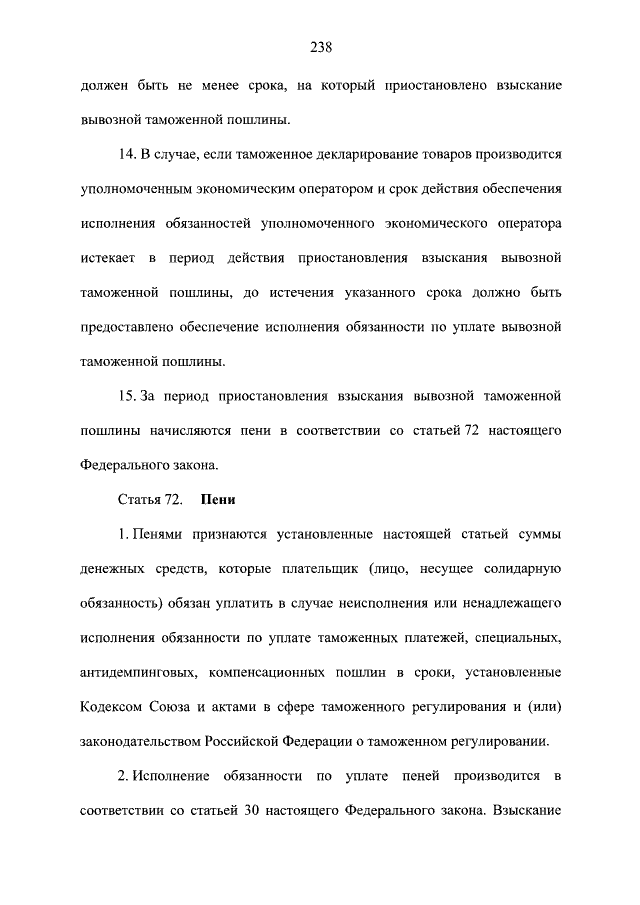 238

должен быть не менее срока, на который приостановлено взыскание вывозной таможенной пошлины.

14. В случае, если таможенное декларирование товаров производится уполномоченным экономическим оператором и срок действия обеспечения исполнения обязанностей уполномоченного экономического оператора истекает в период действия приостановления взыскания вывозной таможенной пошлины, до истечения указанного срока должно быть предоставлено обеспечение исполнения обязанности по уплате вывозной таможенной пошлины.

15. За период приостановления взыскания вывозной таможенной пошлины начисляются пени в соответствии со статьей 72 настоящего Федерального закона.

Статья 72. Пени

1. Пенями признаются установленные настоящей статьей суммы денежных средств, которые плательщик (лицо, несущее солидарную обязанность) обязан уплатить в случае неисполнения или ненадлежащего исполнения обязанности по уплате таможенных платежей, специальных, антидемпинговых, компенсационных пошлин в сроки, установленные Кодексом Союза и актами в сфере таможенного регулирования и (или) законодательством Российской Федерации о таможенном регулировании.

2. Исполнение обязанности по уплате пеней производится в соответствии со статьей 30 настоящего Федерального закона. Взыскание